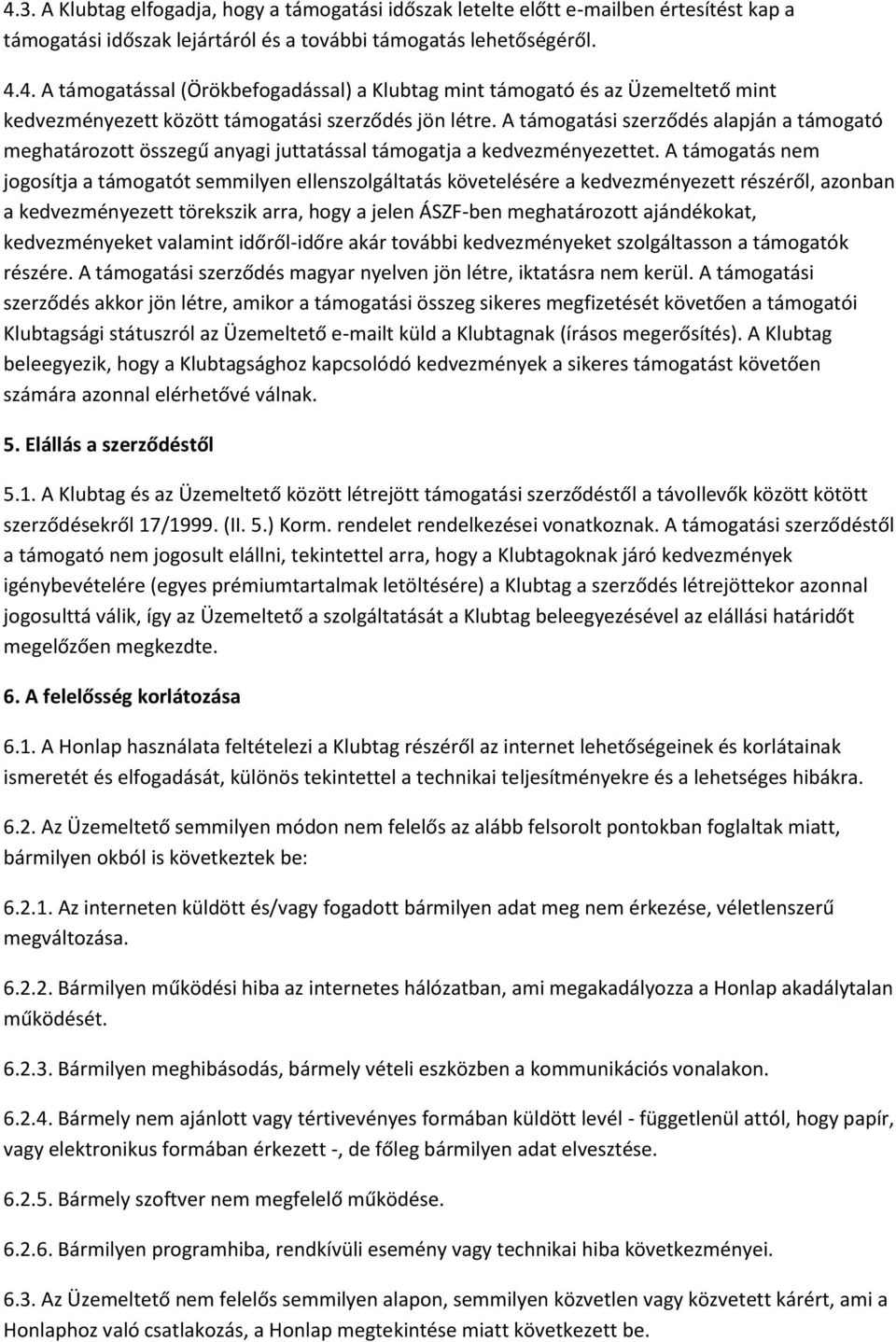 4.3. A Klubtag elfogadja, hogy a támogatási időszak letelte előtt e-mailben értesítést kap a támogatási időszak lejártáról és a további támogatás lehetőségéről.

4.4. A támogatással (Örökbefogadással) a Klubtag mint támogató és az Üzemeltető mint kedvezményezett között támogatási szerződés jön létre. A támogatási szerződés alapján a támogató meghatározott összegű anyagi juttatással támogatja a kedvezményezettet. A támogatás nem jogosítja a támogatót semmilyen ellenszolgáltatás követelésére a kedvezményezett részéről, azonban a kedvezményezett törekszik arra, hogy a jelen ÁSZF-ben meghatározott ajándékokat, kedvezményeket valamint időről-időre akár további kedvezményeket szolgáltasson a támogatók részére. A támogatási szerződés magyar nyelven jön létre, iktatásra nem kerül. A támogatási szerződés akkor jön létre, amikor a támogatási összeg sikeres megfizetését követően a támogatói Klubtagsági státuszról az Üzemeltető e-mailt küld a Klubtagnak (írásos megerősítés). A Klubtag beleegyezik, hogy a Klubtagsághoz kapcsolódó kedvezmények a sikeres támogatást követően számára azonnal elérhetővé válnak.

5. Elállás a szerződéstől

5.1. A Klubtag és az Üzemeltető között létrejött támogatási szerződéstől a távollevők között kötött szerződésekről 17/1999. (II. 5.) Korm. rendelet rendelkezései vonatkoznak. A támogatási szerződéstől a támogató nem jogosult elállni, tekintettel arra, hogy a Klubtagoknak járó kedvezmények igénybevételére (egyes prémiumtartalmak letöltésére) a Klubtag a szerződés létrejöttekor azonnal jogosulttá válik, így az Üzemeltető a szolgáltatását a Klubtag beleegyezésével az elállási határidőt megelőzően megkezdte.

6. A felelősség korlátozása

6.1. A Honlap használata feltételezi a Klubtag részéről az internet lehetőségeinek és korlátainak ismeretét és elfogadását, különös tekintettel a technikai teljesítményekre és a lehetséges hibákra.

6.2. Az Üzemeltető semmilyen módon nem felelős az alább felsorolt pontokban foglaltak miatt, bármilyen okból is következtek be:

6.2.1. Az interneten küldött és/vagy fogadott bármilyen adat meg nem érkezése, véletlenszerű megváltozása.

6.2.2. Bármilyen működési hiba az internetes hálózatban, ami megakadályozza a Honlap akadálytalan működését.

6.2.3. Bármilyen meghibásodás, bármely vételi eszközben a kommunikációs vonalakon.

6.2.4. Bármely nem ajánlott vagy tértivevényes formában küldött levél - függetlenül attól, hogy papír, vagy elektronikus formában érkezett -, de főleg bármilyen adat elvesztése.

6.2.5. Bármely szoftver nem megfelelő működése.

6.2.6. Bármilyen programhiba, rendkívüli esemény vagy technikai hiba következményei.

6.3. Az Üzemeltető nem felelős semmilyen alapon, semmilyen közvetlen vagy közvetett kárért, ami a Honlaphoz való csatlakozás, a Honlap megtekintése miatt következett be.